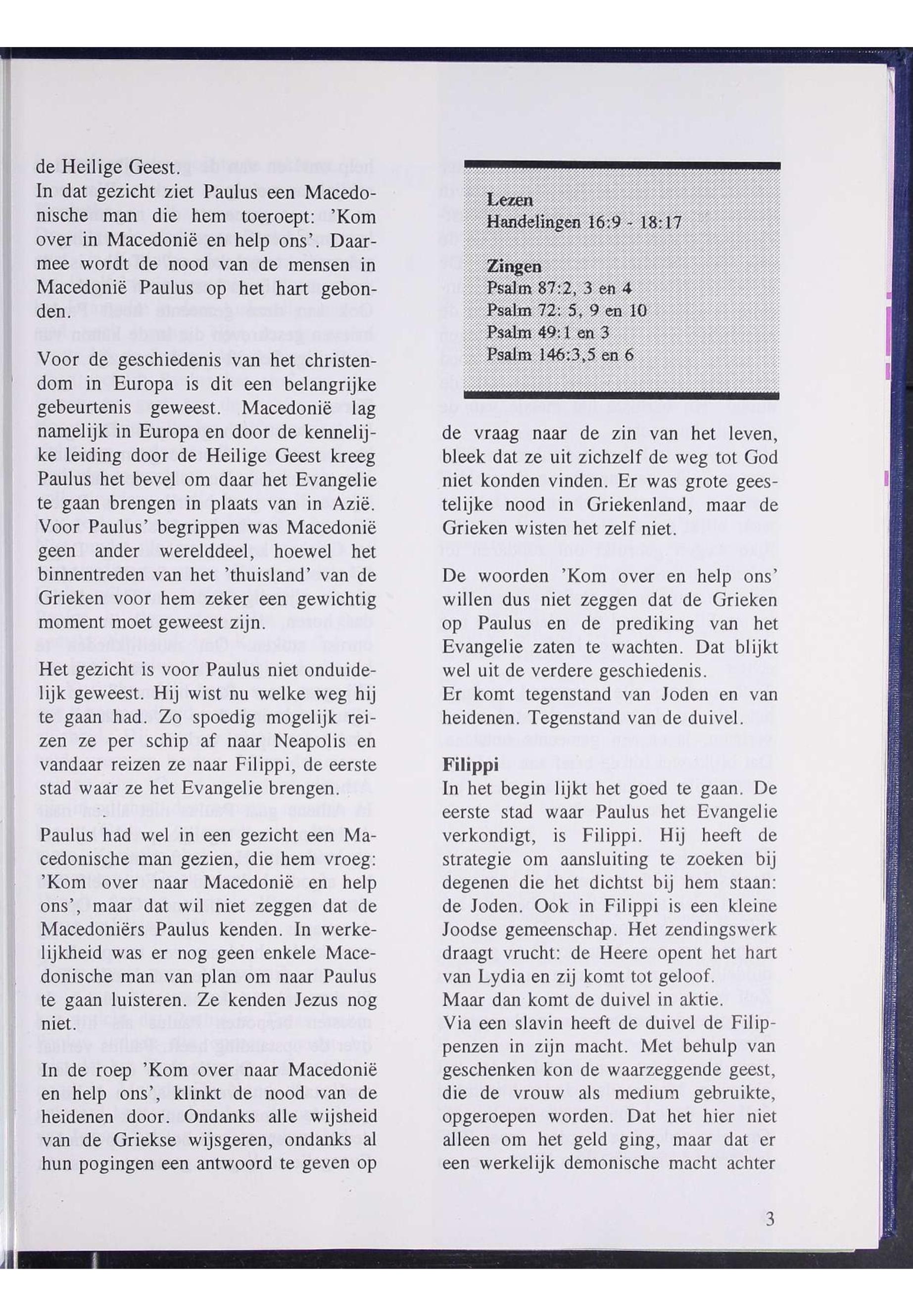 de Heilige Geest.
In dat gezicht ziet Paulus een Macedonische man die hem toeroept: 'Kom over in Macedonië en help ons'. Daarmee wordt de nood van de mensen in Macedonië Paulus op het hart gebonden.

Voor de geschiedenis van het christendom in Europa is dit een belangrijke gebeurtenis geweest. Macedonië lag namelijk in Europa en door de kennelijke leiding door de Heilige Geest kreeg Paulus het bevel om daar het Evangelie te gaan brengen in plaats van in Azië. Voor Paulus' begrippen was Macedonië geen ander werelddeel, hoewel het binnentreden van het 'thuisland' van de Grieken voor hem zeker een gewichtig moment moet geweest zijn.

Het gezicht is voor Paulus niet onduidelijk geweest. Hij wist nu welke weg hij te gaan had. Zo spoedig mogelijk reizen ze per schip af naar Neapolis en vandaar reizen ze naar Filippi, de eerste stad waar ze het Evangelie brengen.

Paulus had wel in een gezicht een Macedonische man gezien, die hem vroeg: 'Kom over naar Macedonië en help ons', maar dat wil niet zeggen dat de Macedoniërs Paulus kenden. In werkelijkheid was er nog geen enkele Macedonische man van plan om naar Paulus te gaan luisteren. Ze kenden Jezus nog niet.

In de roep 'Kom over naar Macedonië en help ons', klinkt de nood van de heidenen door. Ondanks alle wijsheid van de Griekse wijsgeren, ondanks al hun pogingen een antwoord te geven op

Lezen
Handelingen 16:9 - 18:17

Zingen
Psalm 87:2, 3 en 4
Psalm 72: 5, 9 en 10
Psalm 49:1 en 3
Psalm 146:3,5 en 6

de vraag naar de zin van het leven, bleek dat ze uit zichzelf de weg tot God niet konden vinden. Er was grote geestelijke nood in Griekenland, maar de Grieken wisten het zelf niet.

De woorden 'Kom over en help ons' willen dus niet zeggen dat de Grieken op Paulus en de prediking van het Evangelie zaten te wachten. Dat blijkt wel uit de verdere geschiedenis.
Er komt tegenstand van Joden en van heidenen. Tegenstand van de duivel.

Filippi
In het begin lijkt het goed te gaan. De eerste stad waar Paulus het Evangelie verkondigt, is Filippi. Hij heeft de strategie om aansluiting te zoeken bij degenen die het dichtst bij hem staan: de Joden. Ook in Filippi is een kleine Joodse gemeenschap. Het zendingswerk draagt vrucht: de Heere opent het hart van Lydia en zij komt tot geloof.
Maar dan komt de duivel in aktie.
Via een slavin heeft de duivel de Filippenzen in zijn macht. Met behulp van geschenken kon de waarzeggende geest, die de vrouw als medium gebruikte, opgeroepen worden. Dat het hier niet alleen om het geld ging, maar dat er een werkelijk demonische macht achter

3